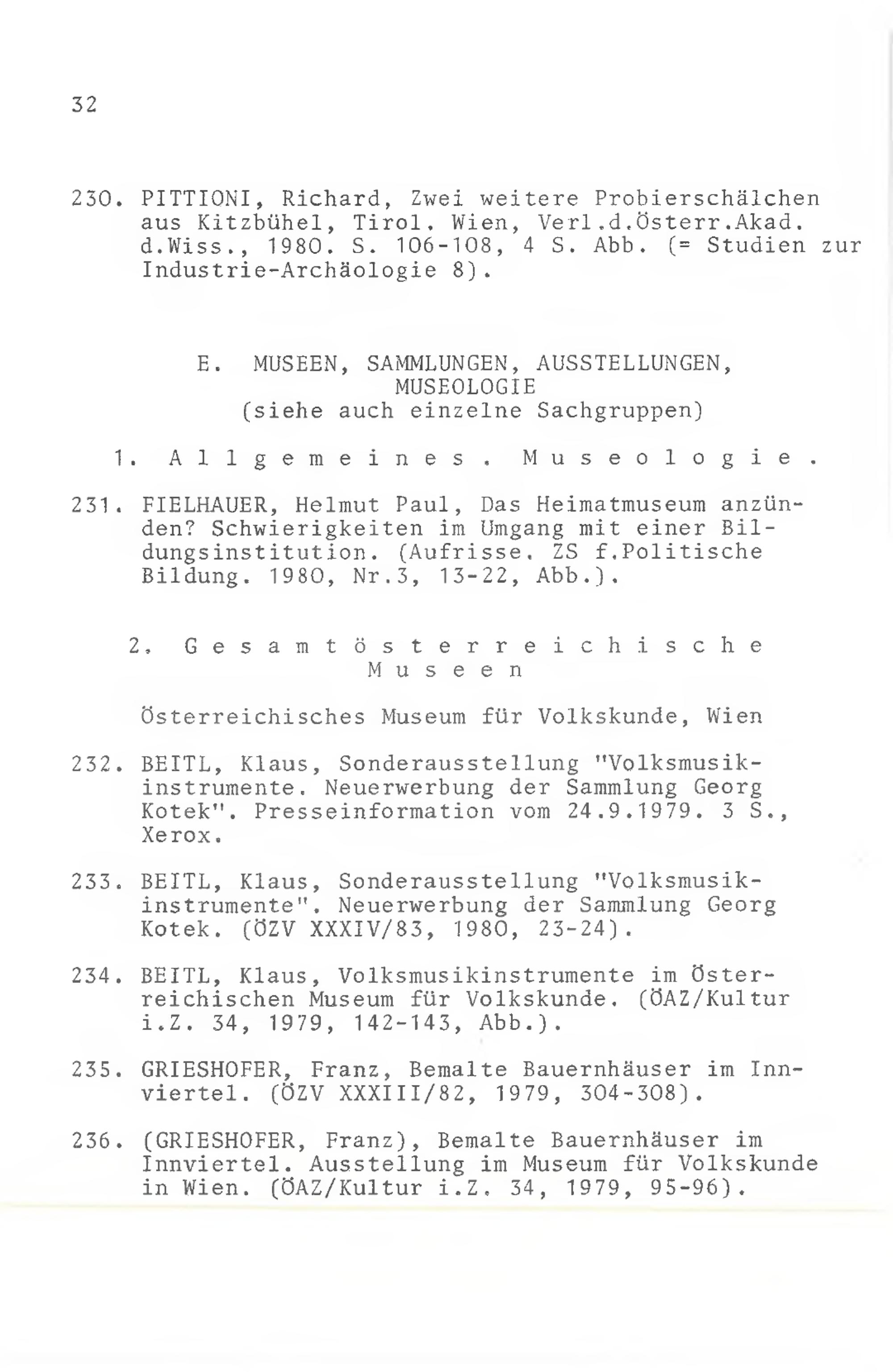 32

230. PITTIONI, Richard, Zwei weitere Probierschälchen aus Kitzbühel, Tirol. Wien, Verl.d.Österr.Akad. d.Wiss., 1980. S. 106-108, 4 S. Abb. (= Studien zur Industrie-Archäologie 8).

E. MUSEEN, SAMMLUNGEN, AUSSTELLUNGEN, MUSEOLOGIE
(siehe auch einzelne Sachgruppen)

1. Allgemeines. Museologie.

231. FIELHAUER, Helmut Paul, Das Heimatmuseum anzünden? Schwierigkeiten im Umgang mit einer Bildungsinstitution. (Aufrisse. ZS f.Politische Bildung. 1980, Nr.3, 13-22, Abb.).

2. Gesamtösterreichische Museen

Österreichisches Museum für Volkskunde, Wien

232. BEITL, Klaus, Sonderausstellung "Volksmusikinstrumente. Neuerwerbung der Sammlung Georg Kotek". Presseinformation vom 24.9.1979. 3 S., Xerox.

233. BEITL, Klaus, Sonderausstellung "Volksmusikinstrumente". Neuerwerbung der Sammlung Georg Kotek. (ÖZV XXXIV/83, 1980, 23-24).

234. BEITL, Klaus, Volksmusikinstrumente im Österreichischen Museum für Volkskunde. (ÖAZ/Kultur i.Z. 34, 1979, 142-143, Abb.).

235. GRIESHOFER, Franz, Bemalte Bauernhäuser im Innviertel. (ÖZV XXXIII/82, 1979, 304-308).

236. (GRIESHOFER, Franz), Bemalte Bauernhäuser im Innviertel. Ausstellung im Museum für Volkskunde in Wien. (ÖAZ/Kultur i.Z. 34, 1979, 95-96).